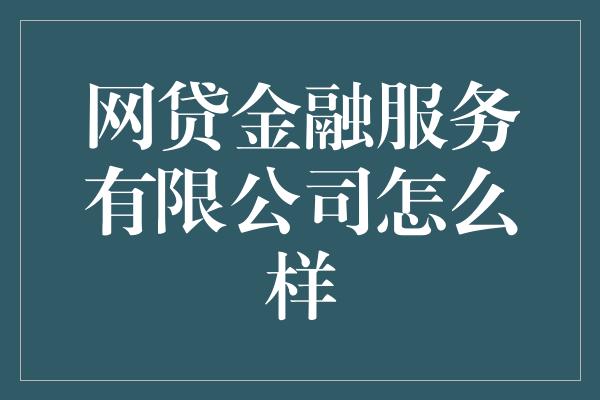 网贷金融服务有限公司怎么样